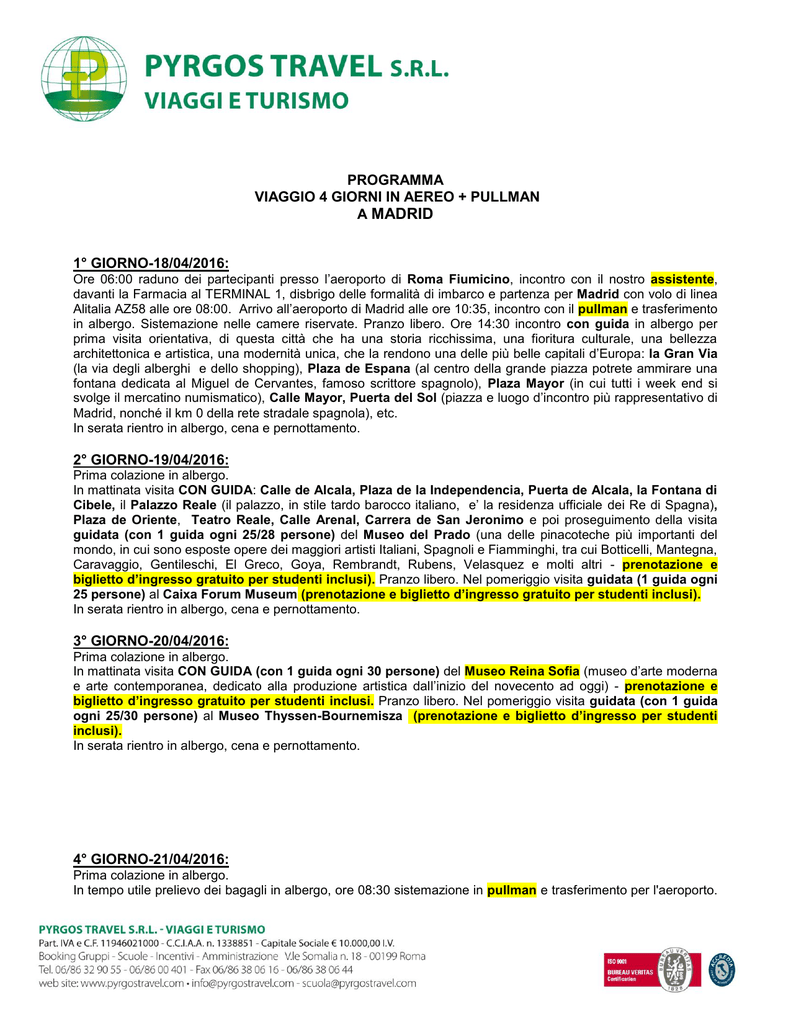 PYRGOS TRAVEL S.R.L.
VIAGGI E TURISMO

PROGRAMMA
VIAGGIO 4 GIORNI IN AEREO + PULLMAN
A MADRID

1° GIORNO-18/04/2016:
Ore 06:00 raduno dei partecipanti presso l'aeroporto di Roma Fiumicino, incontro con il nostro assistente, davanti la Farmacia al TERMINAL 1, disbrigo delle formalità di imbarco e partenza per Madrid con volo di linea Alitalia AZ58 alle ore 08:00. Arrivo all'aeroporto di Madrid alle ore 10:35, incontro con il pullman e trasferimento in albergo. Sistemazione nelle camere riservate. Pranzo libero. Ore 14:30 incontro con guida in albergo per prima visita orientativa, di questa città che ha una storia ricchissima, una fioritura culturale, una bellezza architettonica e artistica, una modernità unica, che la rendono una delle più belle capitali d'Europa: la Gran Via (la via degli alberghi e dello shopping), Plaza de Espana (al centro della grande piazza potrete ammirare una fontana dedicata al Miguel de Cervantes, famoso scrittore spagnolo), Plaza Mayor (in cui tutti i week end si svolge il mercatino numismatico), Calle Mayor, Puerta del Sol (piazza e luogo d'incontro più rappresentativo di Madrid, nonché il km 0 della rete stradale spagnola), etc.
In serata rientro in albergo, cena e pernottamento.

2° GIORNO-19/04/2016:
Prima colazione in albergo.
In mattinata visita CON GUIDA: Calle de Alcala, Plaza de la Independencia, Puerta de Alcala, la Fontana di Cibele, il Palazzo Reale (il palazzo, in stile tardo barocco italiano, e' la residenza ufficiale dei Re di Spagna), Plaza de Oriente, Teatro Reale, Calle Arenal, Carrera de San Jeronimo e poi proseguimento della visita guidata (con 1 guida ogni 25/28 persone) del Museo del Prado (una delle pinacoteche più importanti del mondo, in cui sono esposte opere dei maggiori artisti Italiani, Spagnoli e Fiamminghi, tra cui Botticelli, Mantegna, Caravaggio, Gentileschi, El Greco, Goya, Rembrandt, Rubens, Velasquez e molti altri - prenotazione e biglietto d'ingresso gratuito per studenti inclusi). Pranzo libero. Nel pomeriggio visita guidata (1 guida ogni 25 persone) al Caixa Forum Museum (prenotazione e biglietto d'ingresso gratuito per studenti inclusi).
In serata rientro in albergo, cena e pernottamento.

3° GIORNO-20/04/2016:
Prima colazione in albergo.
In mattinata visita CON GUIDA (con 1 guida ogni 30 persone) del Museo Reina Sofia (museo d'arte moderna e arte contemporanea, dedicato alla produzione artistica dall'inizio del novecento ad oggi) - prenotazione e biglietto d'ingresso gratuito per studenti inclusi. Pranzo libero. Nel pomeriggio visita guidata (con 1 guida ogni 25/30 persone) al Museo Thyssen-Bournemisza (prenotazione e biglietto d'ingresso per studenti inclusi).
In serata rientro in albergo, cena e pernottamento.

4° GIORNO-21/04/2016:
Prima colazione in albergo.
In tempo utile prelievo dei bagagli in albergo, ore 08:30 sistemazione in pullman e trasferimento per l'aeroporto.

PYRGOS TRAVEL S.R.L. - VIAGGI E TURISMO
Part. IVA e C.F. 11946021000 - C.C.I.A.A. n. 1338851 - Capitale Sociale € 10.000,00 I.V.
Booking Gruppi - Scuole - Incentivi - Amministrazione V.le Somalia n. 18 - 00199 Roma
Tel. 06/86 32 90 55 - 06/86 00 401 - Fax 06/86 38 06 16 - 06/86 38 06 44
web site: www.pyrgostravel.com • info@pyrgostravel.com - scuola@pyrgostravel.com

ISO 9001
BUREAU VERITAS
Certification